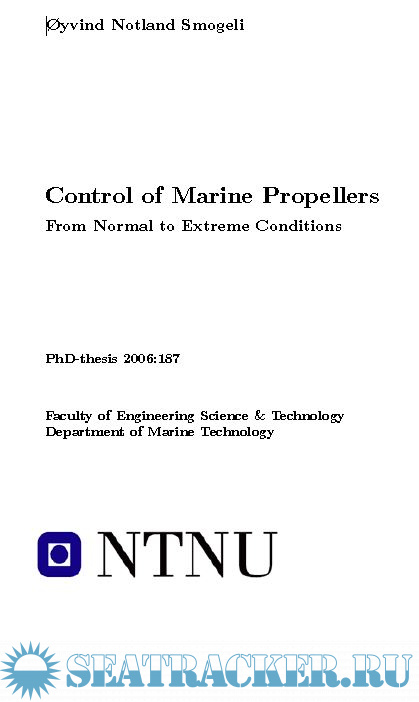 Øyvind Notland Smogeli

Control of Marine Propellers
From Normal to Extreme Conditions

PhD-thesis 2006:187

Faculty of Engineering Science & Technology
Department of Marine Technology

NTNU

SEATRACKER.RU